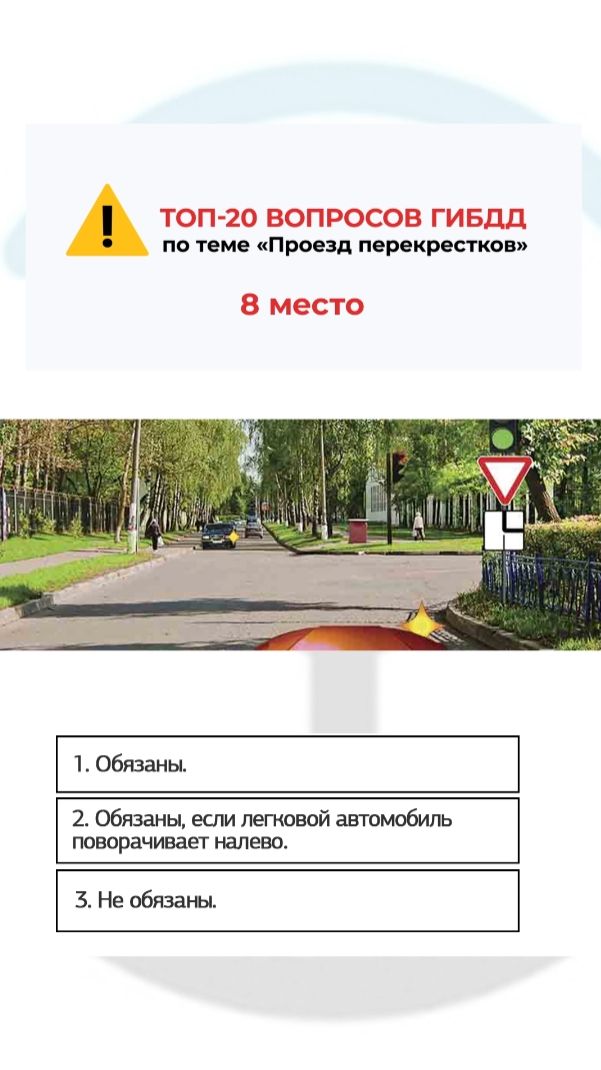 ТОП-20 ВОПРОСОВ ГИБДД
по теме «Проезд перекрестков»

8 место

1. Обязаны.

2. Обязаны, если легковой автомобиль поворачивает налево.

3. Не обязаны.